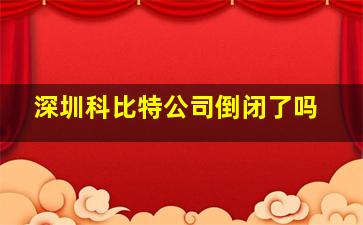 深圳科比特公司倒闭了吗